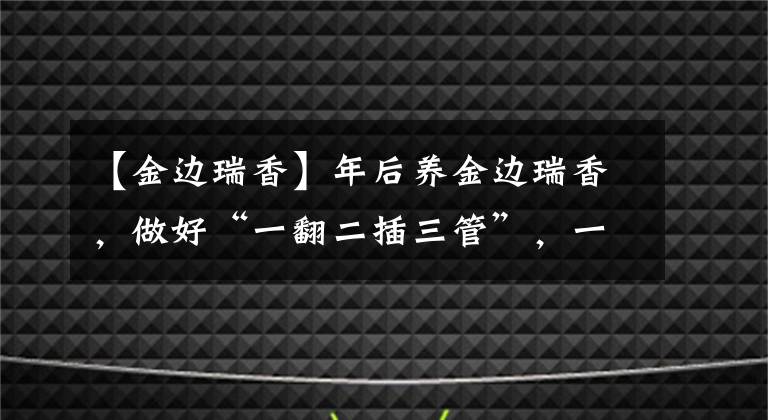 【金边瑞香】年后养金边瑞香，做好“一翻二插三管”，一